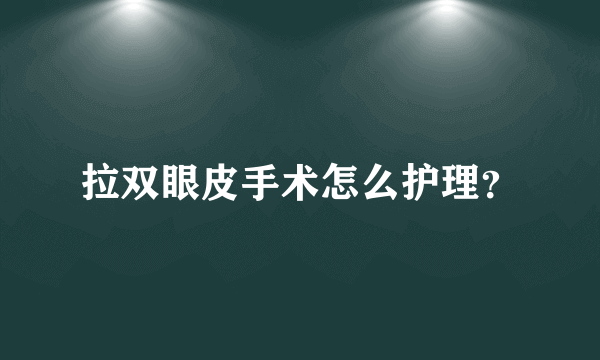 拉双眼皮手术怎么护理?